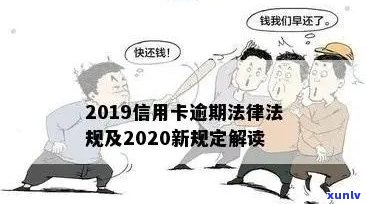 钱我们早还了。

快还钱!

2019信用卡逾期法律法规及2020新规定解读

xunlv